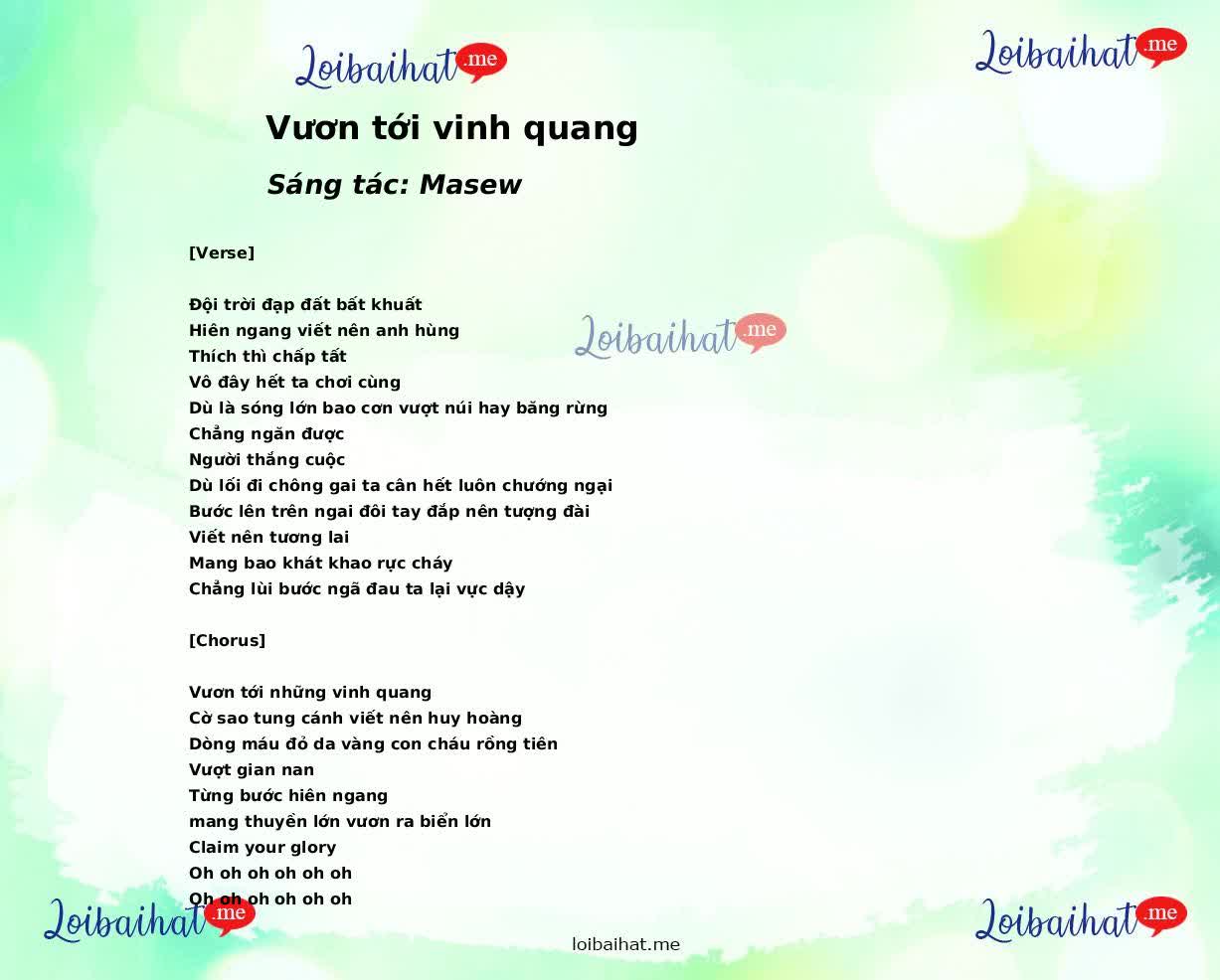 Loibaihat.me

Loibaihat.me

Vươn tới vinh quang

Sáng tác: Masew

[Verse]

Đội trời đạp đất bất khuất
Hiên ngang viết nên anh hùng
Thích thì chấp tất
Vô đây hết ta chơi cùng
Dù là sóng lớn bao cơn vượt núi hay băng rừng
Chẳng ngăn được
Người thắng cuộc
Dù lối đi chông gai ta cân hết luôn chướng ngại
Bước lên trên ngai đôi tay đắp nên tượng đài
Viết nên tương lai
Mang bao khát khao rực cháy
Chẳng lùi bước ngã đau ta lại vực dậy

Loibaihat.me

[Chorus]

Vươn tới những vinh quang
Cờ sao tung cánh viết nên huy hoàng
Dòng máu đỏ da vàng con cháu rồng tiên
Vượt gian nan
Từng bước hiên ngang
mang thuyền lớn vươn ra biển lớn
Claim your glory
Oh oh oh oh oh oh
Oh oh oh oh oh oh

Loibaihat.me

Loibaihat.me

loibaihat.me